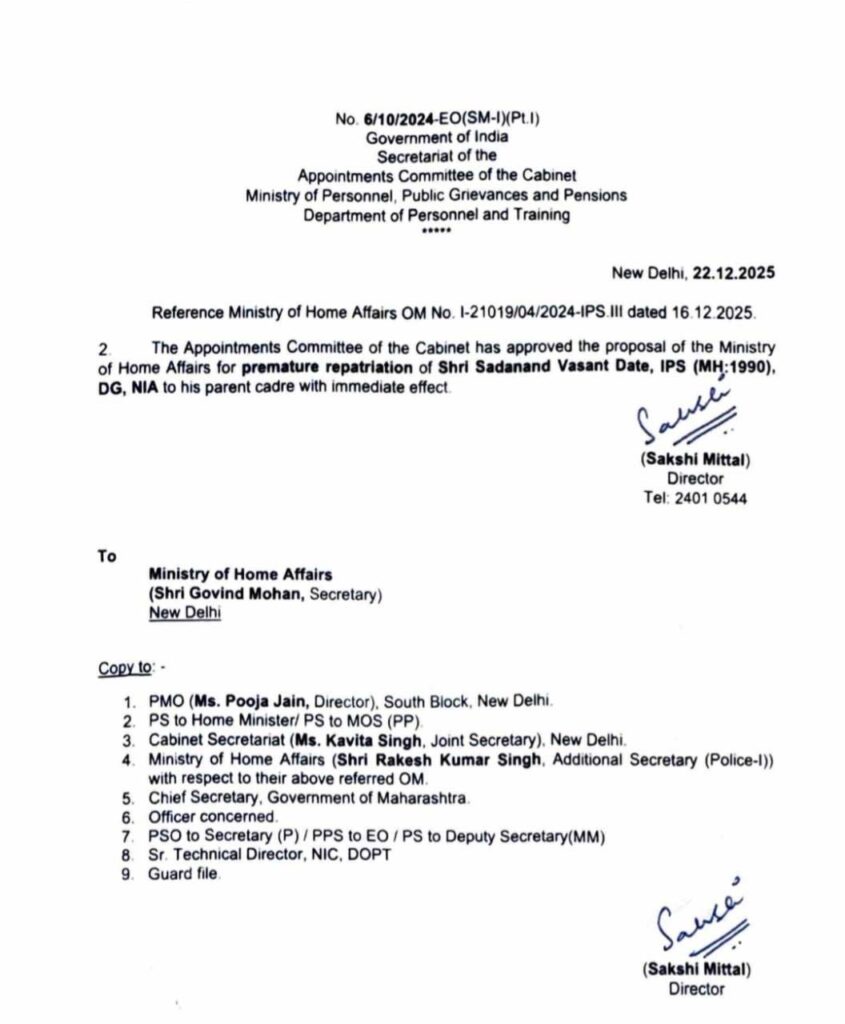 No. 6/10/2024-EO(SM-I)(Pt.I)
Government of India
Secretariat of the
Appointments Committee of the Cabinet
Ministry of Personnel, Public Grievances and Pensions
Department of Personnel and Training
*****

New Delhi, 22.12.2025

Reference Ministry of Home Affairs OM No. I-21019/04/2024-IPS.III dated 16.12.2025.

2. The Appointments Committee of the Cabinet has approved the proposal of the Ministry of Home Affairs for premature repatriation of Shri Sadanand Vasant Date, IPS (MH:1990), DG, NIA to his parent cadre with immediate effect.

Sakshi
(Sakshi Mittal)
Director
Tel: 2401 0544

To
Ministry of Home Affairs
(Shri Govind Mohan, Secretary)
New Delhi

Copy to: -

1. PMO (Ms. Pooja Jain, Director), South Block, New Delhi.
2. PS to Home Minister/ PS to MOS (PP).
3. Cabinet Secretariat (Ms. Kavita Singh, Joint Secretary), New Delhi.
4. Ministry of Home Affairs (Shri Rakesh Kumar Singh, Additional Secretary (Police-I)) with respect to their above referred OM.
5. Chief Secretary, Government of Maharashtra.
6. Officer concerned.
7. PSO to Secretary (P) / PPS to EO / PS to Deputy Secretary(MM)
8. Sr. Technical Director, NIC, DOPT
9. Guard file.

Sakshi
(Sakshi Mittal)
Director